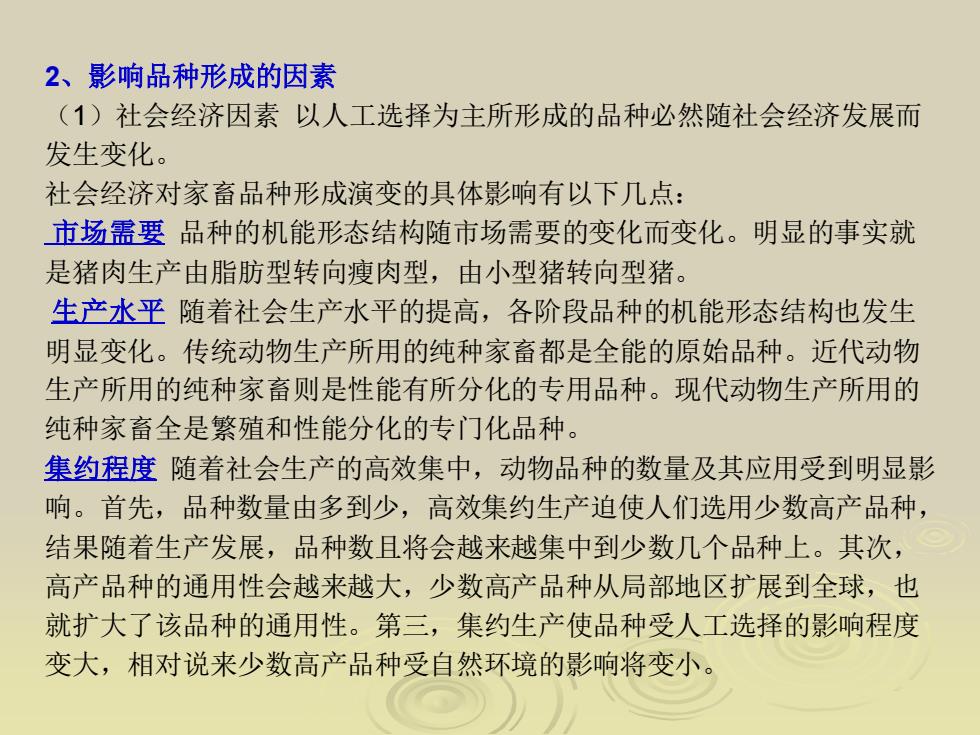 2、影响品种形成的因素

（1）社会经济因素 以人工选择为主所形成的品种必然随社会经济发展而发生变化。

社会经济对家畜品种形成演变的具体影响有以下几点：

市场需要 品种的机能形态结构随市场需要的变化而变化。明显的事实就是猪肉生产由脂肪型转向瘦肉型，由小型猪转向型猪。

生产水平 随着社会生产水平的提高，各阶段品种的机能形态结构也发生明显变化。传统动物生产所用的纯种家畜都是全能的原始品种。近代动物生产所用的纯种家畜则是性能有所分化的专用品种。现代动物生产所用的纯种家畜全是繁殖和性能分化的专门化品种。

集约程度 随着社会生产的高效集中，动物品种的数量及其应用受到明显影响。首先，品种数量由多到少，高效集约生产迫使人们选用少数高产品种，结果随着生产发展，品种数且将会越来越集中到少数几个品种上。其次，高产品种的通用性会越来越大，少数高产品种从局部地区扩展到全球，也就扩大了该品种的通用性。第三，集约生产使品种受人工选择的影响程度变大，相对说来少数高产品种受自然环境的影响将变小。